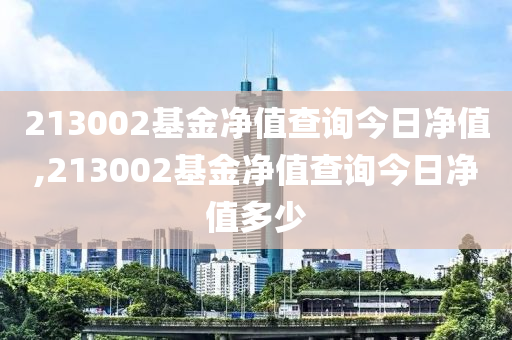 213002基金净值查询今日净值,213002基金净值查询今日净值多少